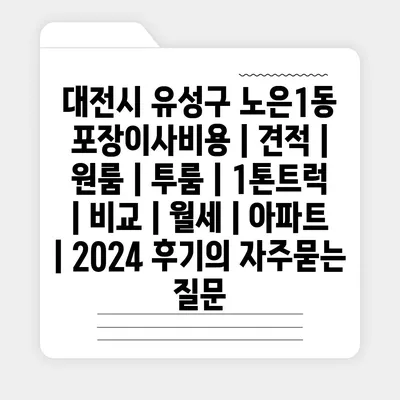 대전시 유성구 노은1동 포장이사비용 | 견적 | 원룸 | 투룸 | 1톤트럭 | 비교 | 월세 | 아파트 | 2024 후기의 자주묻는 질문